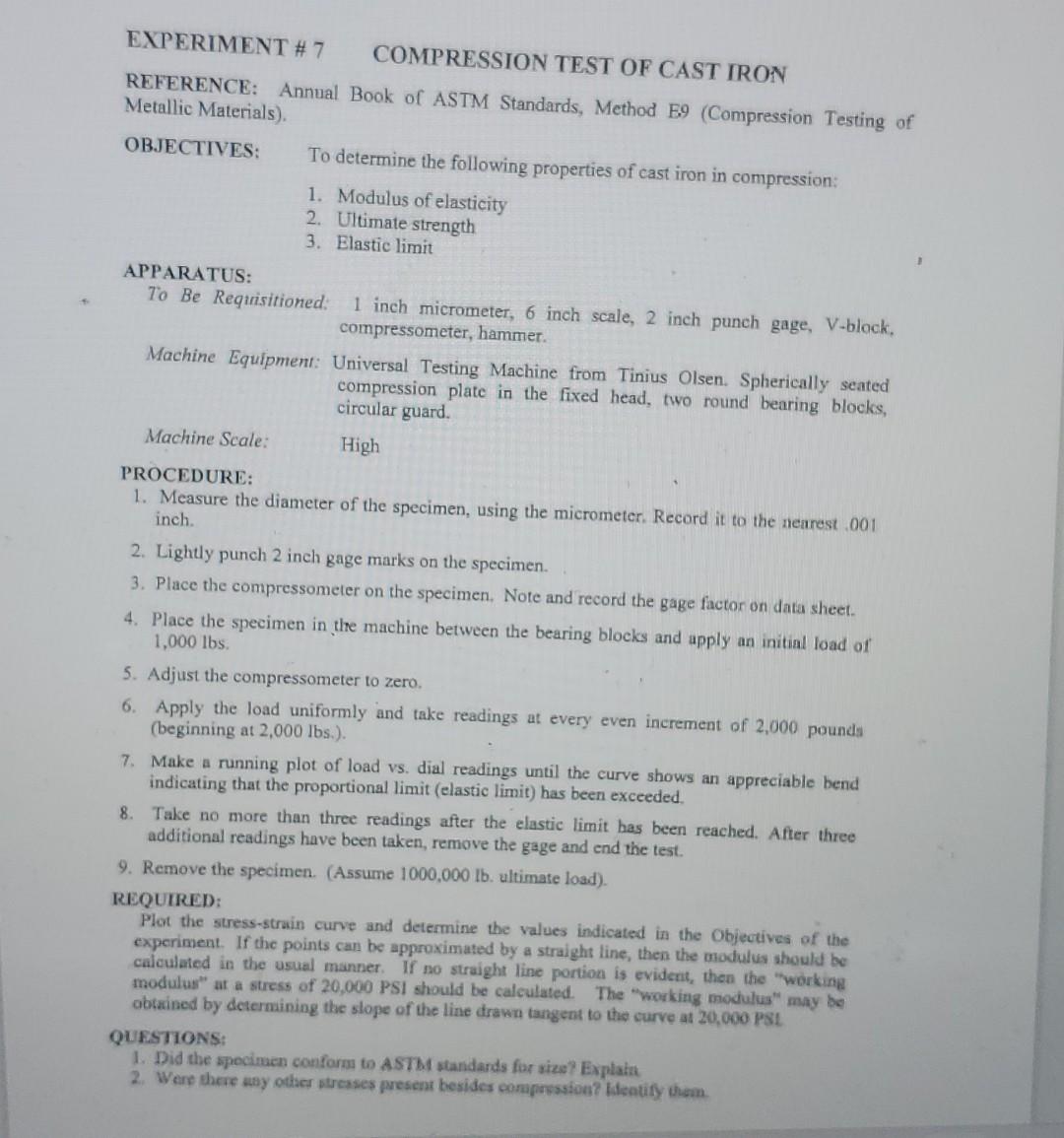 EXPERIMENT # 7 COMPRESSION TEST OF CAST IRON

REFERENCE: Annual Book of ASTM Standards, Method E9 (Compression Testing of Metallic Materials).

OBJECTIVES: To determine the following properties of cast iron in compression:

1. Modulus of elasticity
2. Ultimate strength
3. Elastic limit

APPARATUS:
To Be Requisitioned: 1 inch micrometer, 6 inch scale, 2 inch punch gage, V-block, compressometer, hammer.

Machine Equipment: Universal Testing Machine from Tinius Olsen. Spherically seated compression plate in the fixed head, two round bearing blocks, circular guard.

Machine Scale: High

PROCEDURE:
1. Measure the diameter of the specimen, using the micrometer. Record it to the nearest .001 inch.
2. Lightly punch 2 inch gage marks on the specimen.
3. Place the compressometer on the specimen. Note and record the gage factor on data sheet.
4. Place the specimen in the machine between the bearing blocks and apply an initial load of 1,000 lbs.
5. Adjust the compressometer to zero.
6. Apply the load uniformly and take readings at every even increment of 2,000 pounds (beginning at 2,000 lbs.).
7. Make a running plot of load vs. dial readings until the curve shows an appreciable bend indicating that the proportional limit (elastic limit) has been exceeded.
8. Take no more than three readings after the elastic limit has been reached. After three additional readings have been taken, remove the gage and end the test.
9. Remove the specimen. (Assume 1000,000 lb. ultimate load).

REQUIRED:
Plot the stress-strain curve and determine the values indicated in the Objectives of the experiment. If the points can be approximated by a straight line, then the modulus should be calculated in the usual manner. If no straight line portion is evident, then the "working modulus" at a stress of 20,000 PSI should be calculated. The "working modulus" may be obtained by determining the slope of the line drawn tangent to the curve at 20,000 PSI.

QUESTIONS:
1. Did the specimen conform to ASTM standards for size? Explain.
2. Were there any other stresses present besides compression? Identify them.